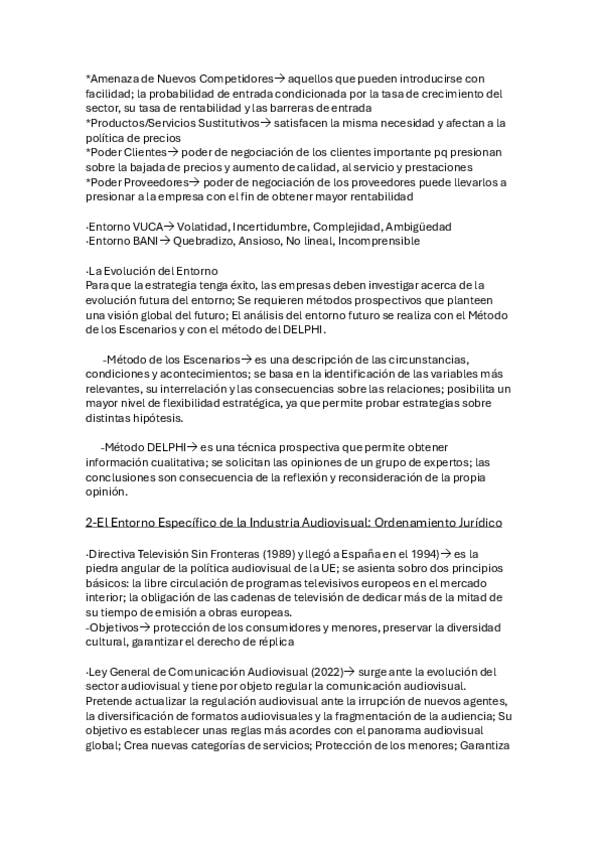 *Amenaza de Nuevos Competidores→ aquellos que pueden introducirse con facilidad; la probabilidad de entrada condicionada por la tasa de crecimiento del sector, su tasa de rentabilidad y las barreras de entrada
*Productos/Servicios Sustitutivos→ satisfacen la misma necesidad y afectan a la política de precios
*Poder Clientes→ poder de negociación de los clientes importante pq presionan sobre la bajada de precios y aumento de calidad, al servicio y prestaciones
*Poder Proveedores→ poder de negociación de los proveedores puede llevarlos a presionar a la empresa con el fin de obtener mayor rentabilidad

-Entorno VUCA→ Volatidad, Incertidumbre, Complejidad, Ambigüedad
-Entorno BANI→ Quebradizo, Ansioso, No lineal, Incomprensible

-La Evolución del Entorno
Para que la estrategia tenga éxito, las empresas deben investigar acerca de la evolución futura del entorno; Se requieren métodos prospectivos que planteen una visión global del futuro; El análisis del entorno futuro se realiza con el Método de los Escenarios y con el método del DELPHI.

-Método de los Escenarios→ es una descripción de las circunstancias, condiciones y acontecimientos; se basa en la identificación de las variables más relevantes, su interrelación y las consecuencias sobre las relaciones; posibilita un mayor nivel de flexibilidad estratégica, ya que permite probar estrategias sobre distintas hipótesis.

-Método DELPHI→ es una técnica prospectiva que permite obtener información cualitativa; se solicitan las opiniones de un grupo de expertos; las conclusiones son consecuencia de la reflexión y reconsideración de la propia opinión.

2-El Entorno Específico de la Industria Audiovisual: Ordenamiento Jurídico

-Directiva Televisión Sin Fronteras (1989) y llegó a España en el 1994)→ es la piedra angular de la política audiovisual de la UE; se asienta sobro dos principios básicos: la libre circulación de programas televisivos europeos en el mercado interior; la obligación de las cadenas de televisión de dedicar más de la mitad de su tiempo de emisión a obras europeas.
-Objetivos→ protección de los consumidores y menores, preservar la diversidad cultural, garantizar el derecho de réplica

-Ley General de Comunicación Audiovisual (2022)→ surge ante la evolución del sector audiovisual y tiene por objeto regular la comunicación audiovisual. Pretende actualizar la regulación audiovisual ante la irrupción de nuevos agentes, la diversificación de formatos audiovisuales y la fragmentación de la audiencia; Su objetivo es establecer unas reglas más acordes con el panorama audiovisual global; Crea nuevas categorías de servicios; Protección de los menores; Garantiza